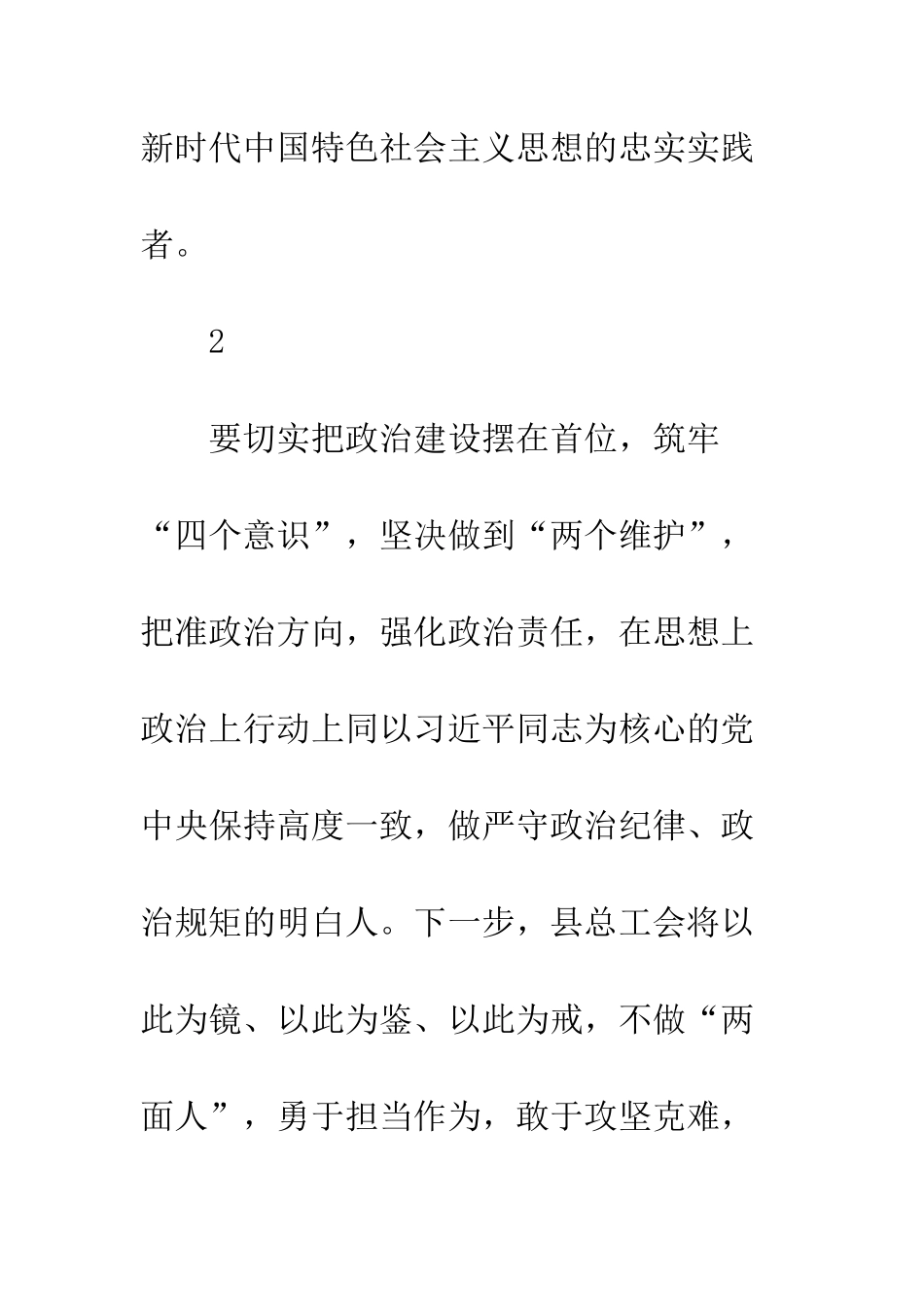 新时代中国特色社会主义思想的忠实实践者。

2

要切实把政治建设摆在首位，筑牢“四个意识”，坚决做到“两个维护”，把准政治方向，强化政治责任，在思想上政治上行动上同以习近平同志为核心的党中央保持高度一致，做严守政治纪律、政治规矩的明白人。下一步，县总工会将以此为镜、以此为鉴、以此为戒，不做“两面人”，勇于担当作为，敢于攻坚克难，